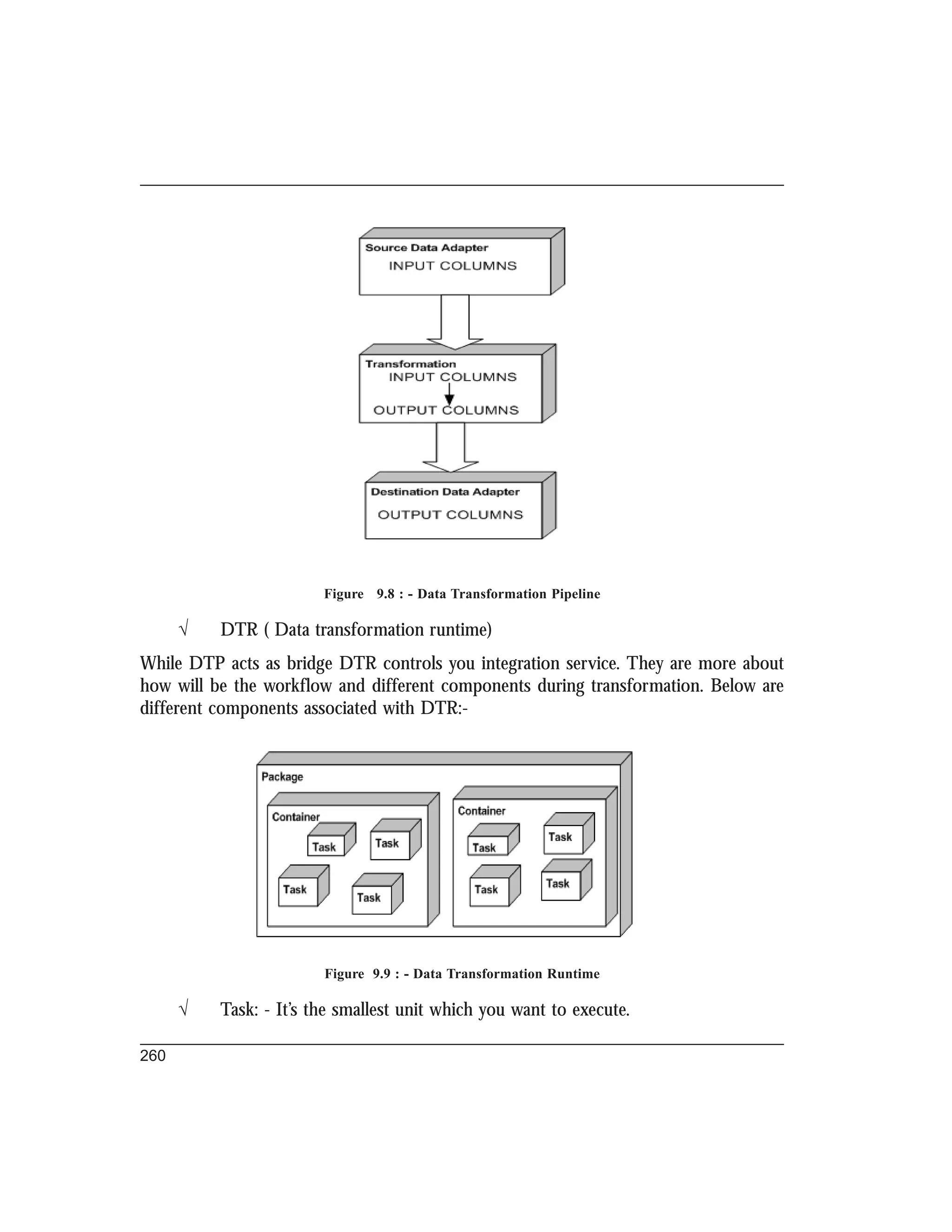 Source Data Adapter
INPUT COLUMNS

Transformation
INPUT COLUMNS
OUTPUT COLUMNS

Destination Data Adapter
OUTPUT COLUMNS

Figure 9.8 : - Data Transformation Pipeline

√ DTR ( Data transformation runtime)

While DTP acts as bridge DTR controls you integration service. They are more about how will be the workflow and different components during transformation. Below are different components associated with DTR:-

Package
Container
Task
Task
Task
Task
Container
Task
Task
Task
Task

Figure 9.9 : - Data Transformation Runtime

√ Task: - It's the smallest unit which you want to execute.

260